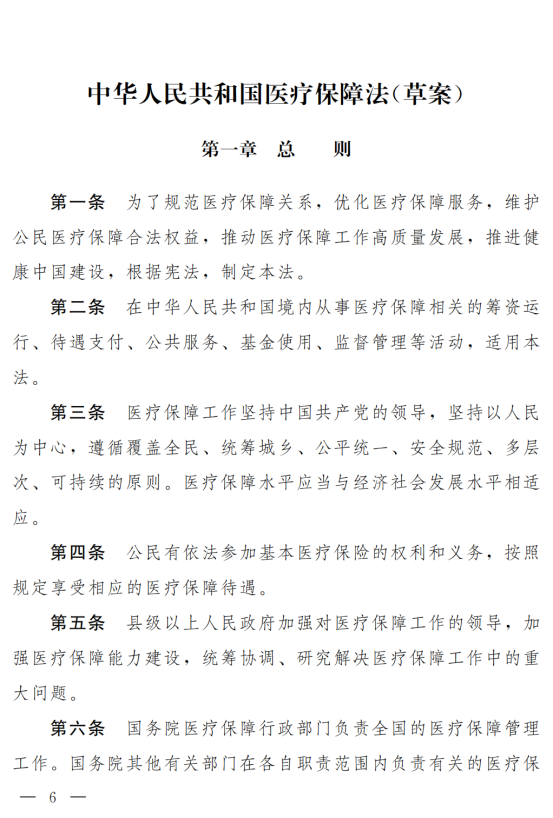 中华人民共和国医疗保障法（草案）

第一章　总　　则

第一条　为了规范医疗保障关系，优化医疗保障服务，维护公民医疗保障合法权益，推动医疗保障工作高质量发展，推进健康中国建设，根据宪法，制定本法。

第二条　在中华人民共和国境内从事医疗保障相关的筹资运行、待遇支付、公共服务、基金使用、监督管理等活动，适用本法。

第三条　医疗保障工作坚持中国共产党的领导，坚持以人民为中心，遵循覆盖全民、统筹城乡、公平统一、安全规范、多层次、可持续的原则。医疗保障水平应当与经济社会发展水平相适应。

第四条　公民有依法参加基本医疗保险的权利和义务，按照规定享受相应的医疗保障待遇。

第五条　县级以上人民政府加强对医疗保障工作的领导，加强医疗保障能力建设，统筹协调、研究解决医疗保障工作中的重大问题。

第六条　国务院医疗保障行政部门负责全国的医疗保障管理工作。国务院其他有关部门在各自职责范围内负责有关的医疗保

— 6 —